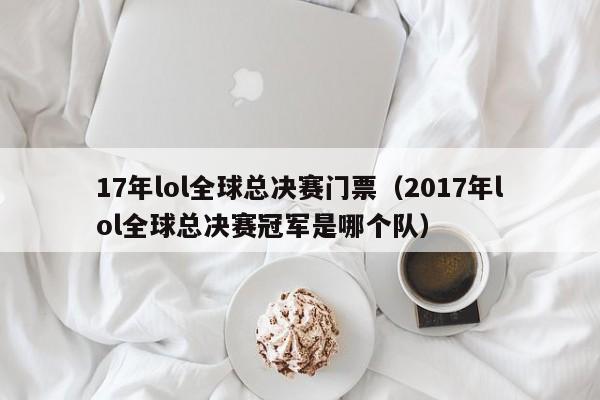 17年lol全球总决赛门票（2017年lol全球总决赛冠军是哪个队）